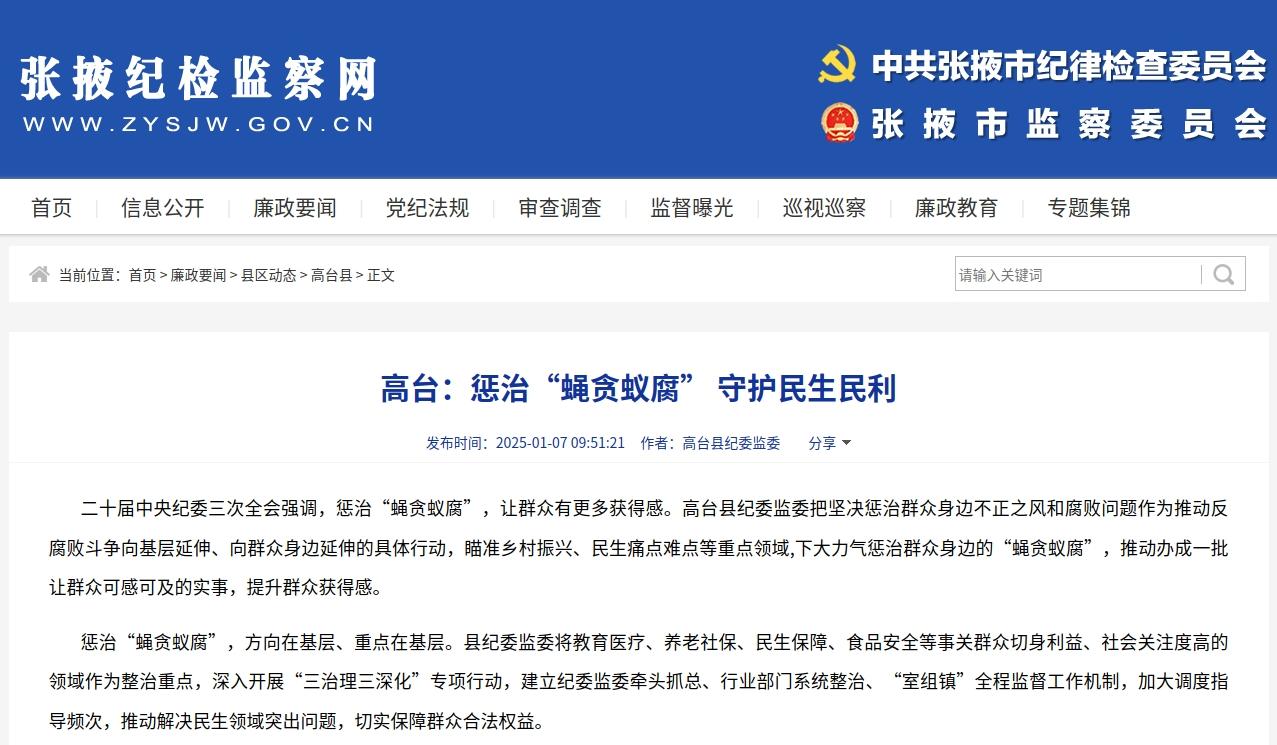 张掖纪检监察网
WWW.ZYSJW.GOV.CN

中共张掖市纪律检查委员会
张掖市监察委员会

首页 | 信息公开 | 廉政要闻 | 党纪法规 | 审查调查 | 监督曝光 | 巡视巡察 | 廉政教育 | 专题集锦

当前位置：首页 > 廉政要闻 > 县区动态 > 高台县 > 正文

请输入关键词

高台：惩治“蝇贪蚁腐” 守护民生民利

发布时间：2025-01-07 09:51:21 作者：高台县纪委监委 分享

二十届中央纪委三次全会强调，惩治“蝇贪蚁腐”，让群众有更多获得感。高台县纪委监委把坚决惩治群众身边不正之风和腐败问题作为推动反腐败斗争向基层延伸、向群众身边延伸的具体行动，瞄准乡村振兴、民生痛点难点等重点领域,下大力气惩治群众身边的“蝇贪蚁腐”，推动办成一批让群众可感可及的实事，提升群众获得感。

惩治“蝇贪蚁腐”，方向在基层、重点在基层。县纪委监委将教育医疗、养老社保、民生保障、食品安全等事关群众切身利益、社会关注度高的领域作为整治重点，深入开展“三治理三深化”专项行动，建立纪委监委牵头抓总、行业部门系统整治、“室组镇”全程监督工作机制，加大调度指导频次，推动解决民生领域突出问题，切实保障群众合法权益。